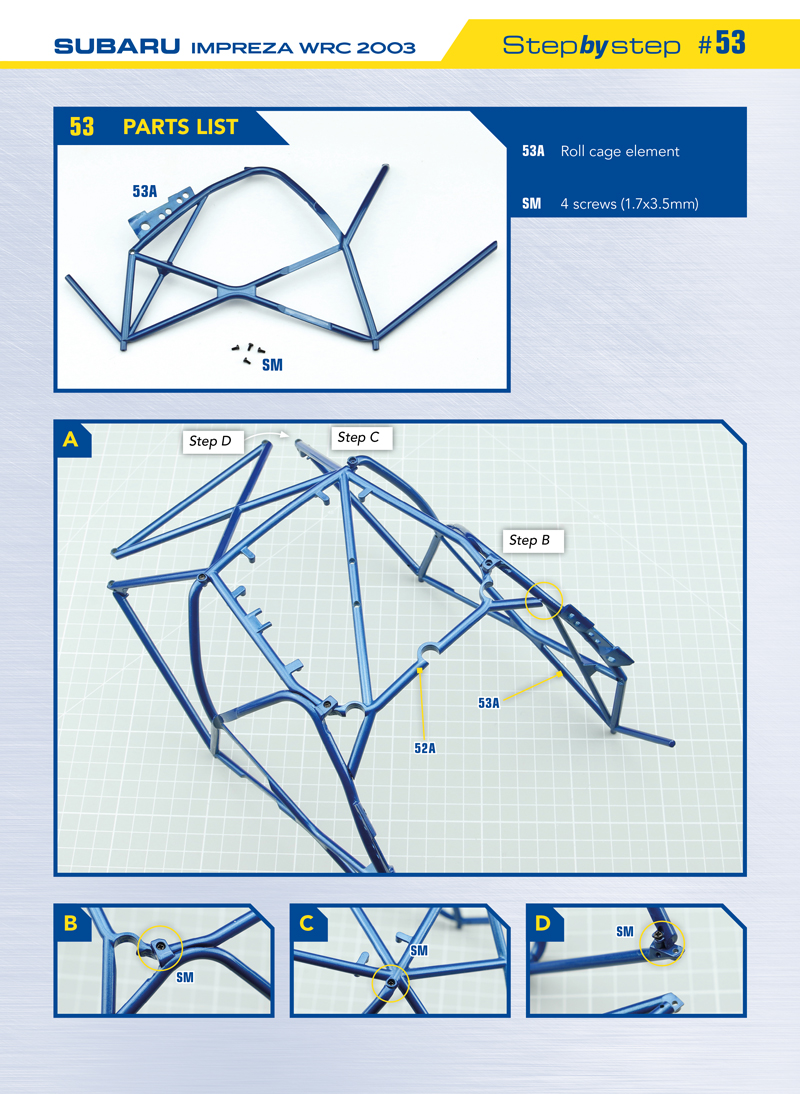 SUBARU IMPREZA WRC 2003

Step by step #53

53 PARTS LIST

53A

SM

53A Roll cage element

SM 4 screws (1.7x3.5mm)

A

Step D

Step C

Step B

53A

52A

B

SM

C

SM

D

SM